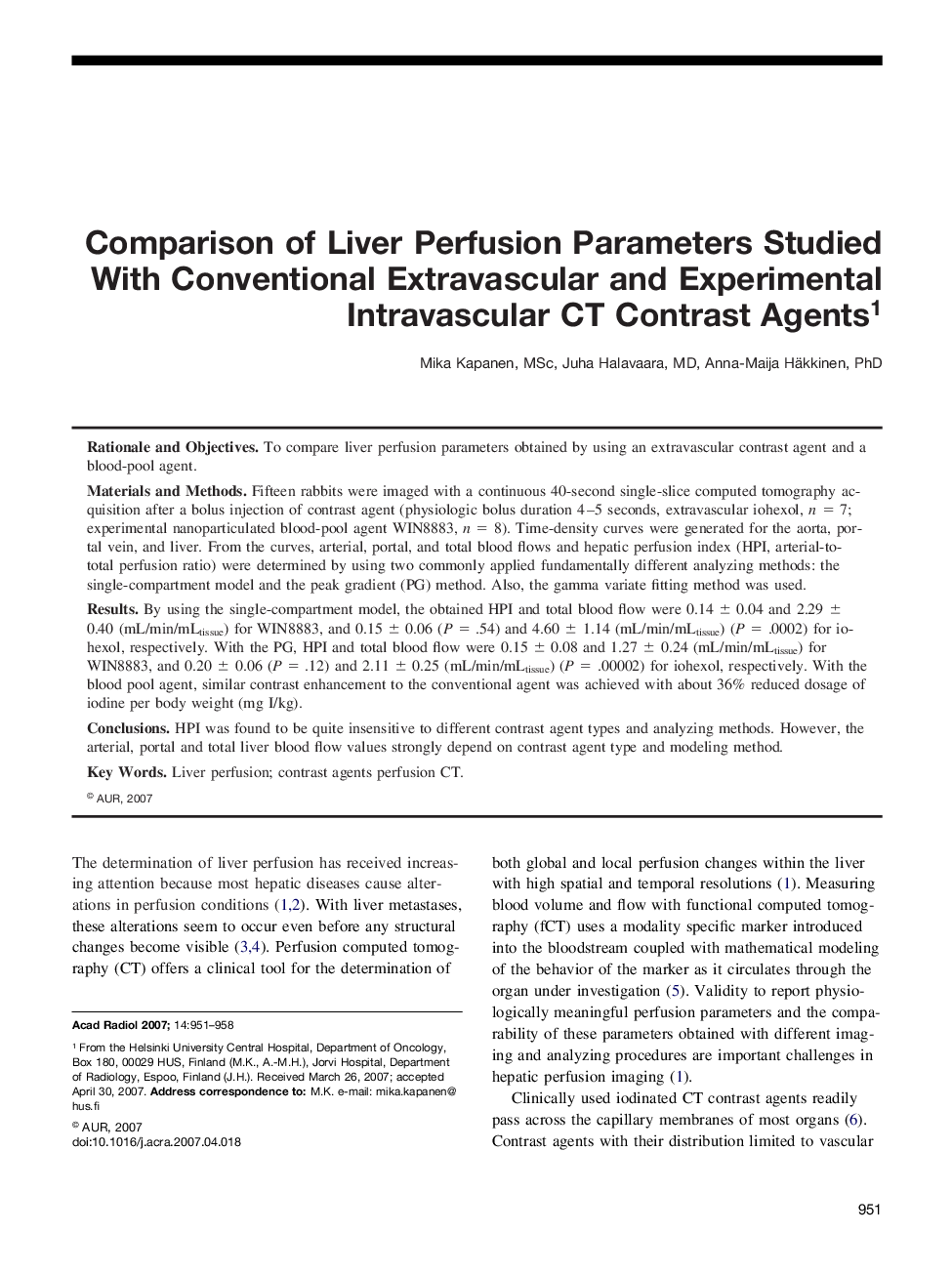 Comparison of Liver Perfusion Parameters Studied With Conventional Extravascular and Experimental Intravascular CT Contrast Agents$^1$

Mika Kapanen, MSc, Juha Halavaara, MD, Anna-Maija Häkkinen, PhD

Rationale and Objectives. To compare liver perfusion parameters obtained by using an extravascular contrast agent and a blood-pool agent.

Materials and Methods. Fifteen rabbits were imaged with a continuous 40-second single-slice computed tomography acquisition after a bolus injection of contrast agent (physiologic bolus duration 4–5 seconds, extravascular iohexol, $n = 7$; experimental nanoparticulated blood-pool agent WIN8883, $n = 8$). Time-density curves were generated for the aorta, portal vein, and liver. From the curves, arterial, portal, and total blood flows and hepatic perfusion index (HPI, arterial-to-total perfusion ratio) were determined by using two commonly applied fundamentally different analyzing methods: the single-compartment model and the peak gradient (PG) method. Also, the gamma variate fitting method was used.

Results. By using the single-compartment model, the obtained HPI and total blood flow were $0.14 \pm 0.04$ and $2.29 \pm 0.40$ (mL/min/mL$_{tissue}$) for WIN8883, and $0.15 \pm 0.06$ ($P = .54$) and $4.60 \pm 1.14$ (mL/min/mL$_{tissue}$) ($P = .0002$) for iohexol, respectively. With the PG, HPI and total blood flow were $0.15 \pm 0.08$ and $1.27 \pm 0.24$ (mL/min/mL$_{tissue}$) for WIN8883, and $0.20 \pm 0.06$ ($P = .12$) and $2.11 \pm 0.25$ (mL/min/mL$_{tissue}$) ($P = .00002$) for iohexol, respectively. With the blood pool agent, similar contrast enhancement to the conventional agent was achieved with about 36% reduced dosage of iodine per body weight (mg I/kg).

Conclusions. HPI was found to be quite insensitive to different contrast agent types and analyzing methods. However, the arterial, portal and total liver blood flow values strongly depend on contrast agent type and modeling method.

Key Words. Liver perfusion; contrast agents perfusion CT.

© AUR, 2007

The determination of liver perfusion has received increasing attention because most hepatic diseases cause alterations in perfusion conditions (1,2). With liver metastases, these alterations seem to occur even before any structural changes become visible (3,4). Perfusion computed tomography (CT) offers a clinical tool for the determination of

Acad Radiol 2007; 14:951–958

$^1$ From the Helsinki University Central Hospital, Department of Oncology, Box 180, 00029 HUS, Finland (M.K., A.-M.H.), Jorvi Hospital, Department of Radiology, Espoo, Finland (J.H.). Received March 26, 2007; accepted April 30, 2007. Address correspondence to: M.K. e-mail: mika.kapanen@hus.fi

© AUR, 2007
doi:10.1016/j.acra.2007.04.018

both global and local perfusion changes within the liver with high spatial and temporal resolutions (1). Measuring blood volume and flow with functional computed tomography (fCT) uses a modality specific marker introduced into the bloodstream coupled with mathematical modeling of the behavior of the marker as it circulates through the organ under investigation (5). Validity to report physiologically meaningful perfusion parameters and the comparability of these parameters obtained with different imaging and analyzing procedures are important challenges in hepatic perfusion imaging (1).

Clinically used iodinated CT contrast agents readily pass across the capillary membranes of most organs (6). Contrast agents with their distribution limited to vascular

951